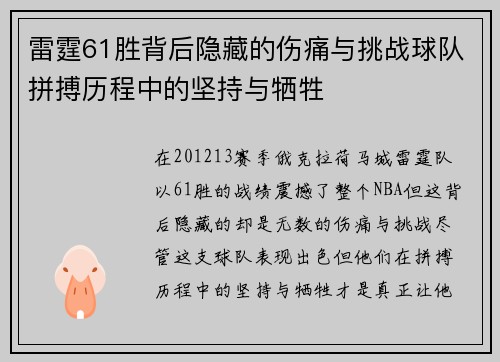 雷霆61胜背后隐藏的伤痛与挑战球队拼搏历程中的坚持与牺牲

在201213赛季俄克拉荷马城雷霆队以61胜的战绩震撼了整个NBA但这背后隐藏的却是无数的伤痛与挑战尽管这支球队表现出色但他们在拼搏历程中的坚持与牺牲才是真正让他